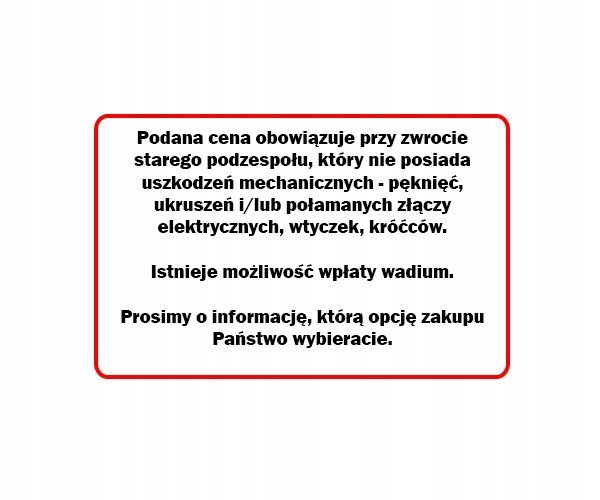 Podana cena obowiązuje przy zwrocie starego podzespołu, który nie posiada uszkodzeń mechanicznych - pęknięć, ukruszeń i/lub połamanych złączy elektrycznych, wtyczek, króćców.

Istnieje możliwość wpłaty wadium.

Prosimy o informację, którą opcję zakupu Państwo wybieracie.